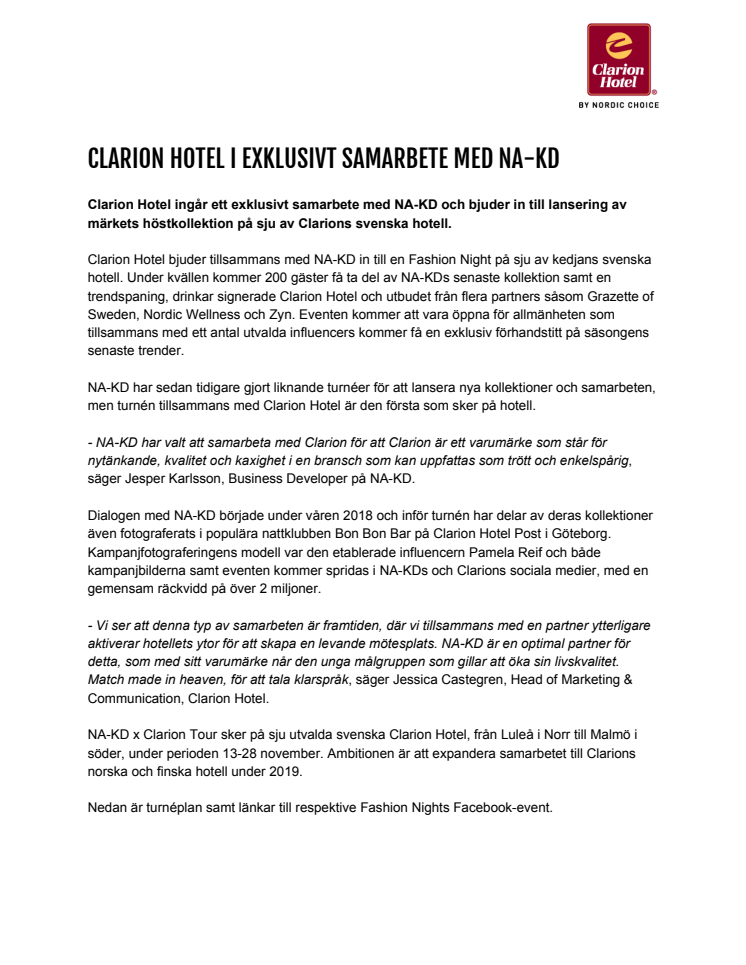 Clarion Hotel

BY NORDIC CHOICE

CLARION HOTEL I EXKLUSIVT SAMARBETE MED NA-KD

Clarion Hotel ingår ett exklusivt samarbete med NA-KD och bjuder in till lansering av märkets höstkollektion på sju av Clarions svenska hotell.

Clarion Hotel bjuder tillsammans med NA-KD in till en Fashion Night på sju av kedjans svenska hotell. Under kvällen kommer 200 gäster få ta del av NA-KDs senaste kollektion samt en trendspaning, drinkar signerade Clarion Hotel och utbudet från flera partners såsom Grazette of Sweden, Nordic Wellness och Zyn. Eventen kommer att vara öppna för allmänheten som tillsammans med ett antal utvalda influencers kommer få en exklusiv förhandstitt på säsongens senaste trender.

NA-KD har sedan tidigare gjort liknande turnéer för att lansera nya kollektioner och samarbeten, men turnén tillsammans med Clarion Hotel är den första som sker på hotell.

- NA-KD har valt att samarbeta med Clarion för att Clarion är ett varumärke som står för nytänkande, kvalitet och kaxighet i en bransch som kan uppfattas som trött och enkelspårig, säger Jesper Karlsson, Business Developer på NA-KD.

Dialogen med NA-KD började under våren 2018 och inför turnén har delar av deras kollektioner även fotograferats i populära nattklubben Bon Bon Bar på Clarion Hotel Post i Göteborg. Kampanjfotograferingens modell var den etablerade influencern Pamela Reif och både kampanjbilderna samt eventen kommer spridas i NA-KDs och Clarions sociala medier, med en gemensam räckvidd på över 2 miljoner.

- Vi ser att denna typ av samarbeten är framtiden, där vi tillsammans med en partner ytterligare aktiverar hotellets ytor för att skapa en levande mötesplats. NA-KD är en optimal partner för detta, som med sitt varumärke når den unga målgruppen som gillar att öka sin livskvalitet. Match made in heaven, för att tala klarspråk, säger Jessica Castegren, Head of Marketing & Communication, Clarion Hotel.

NA-KD x Clarion Tour sker på sju utvalda svenska Clarion Hotel, från Luleå i Norr till Malmö i söder, under perioden 13-28 november. Ambitionen är att expandera samarbetet till Clarions norska och finska hotell under 2019.

Nedan är turnéplan samt länkar till respektive Fashion Nights Facebook-event.